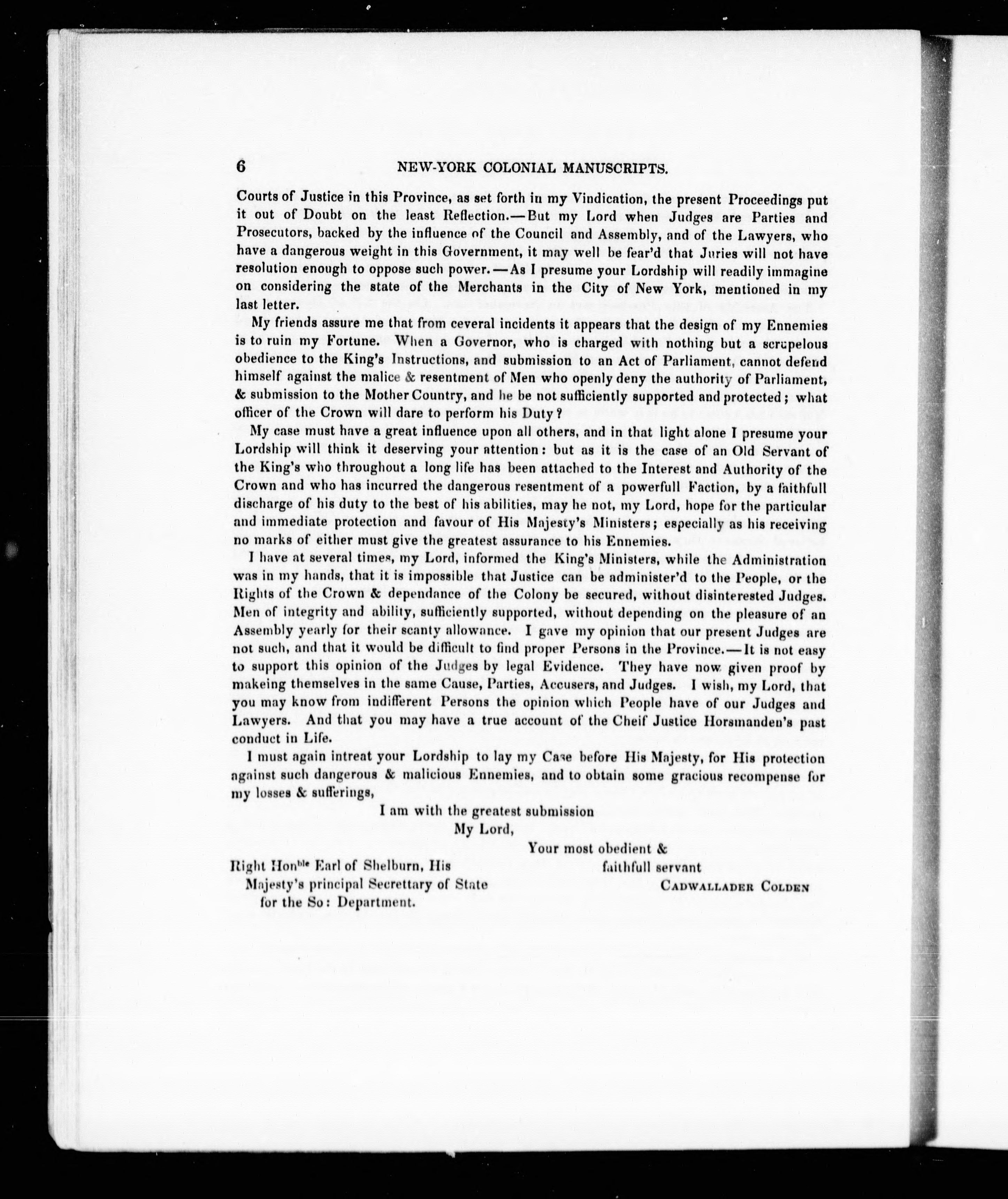 6 NEW-YORK COLONIAL MANUSCRIPTS.

Courts of Justice in this Province, as set forth in my Vindication, the present Proceedings put it out of Doubt on the least Reflection.—But my Lord when Judges are Parties and Prosecutors, backed by the influence of the Council and Assembly, and of the Lawyers, who have a dangerous weight in this Government, it may well be fear'd that Juries will not have resolution enough to oppose such power.—As I presume your Lordship will readily immagine on considering the state of the Merchants in the City of New York, mentioned in my last letter.

My friends assure me that from ceveral incidents it appears that the design of my Ennemies is to ruin my Fortune. When a Governor, who is charged with nothing but a scrupelous obedience to the King's Instructions, and submission to an Act of Parliament, cannot defend himself against the malice & resentment of Men who openly deny the authority of Parliament, & submission to the Mother Country, and he be not sufficiently supported and protected; what officer of the Crown will dare to perform his Duty?

My case must have a great influence upon all others, and in that light alone I presume your Lordship will think it deserving your attention: but as it is the case of an Old Servant of the King's who throughout a long life has been attached to the Interest and Authority of the Crown and who has incurred the dangerous resentment of a powerfull Faction, by a faithfull discharge of his duty to the best of his abilities, may he not, my Lord, hope for the particular and immediate protection and favour of His Majesty's Ministers; especially as his receiving no marks of either must give the greatest assurance to his Ennemies.

I have at several times, my Lord, informed the King's Ministers, while the Administration was in my hands, that it is impossible that Justice can be administer'd to the People, or the Rights of the Crown & dependance of the Colony be secured, without disinterested Judges. Men of integrity and ability, sufficiently supported, without depending on the pleasure of an Assembly yearly for their scanty allowance. I gave my opinion that our present Judges are not such, and that it would be difficult to find proper Persons in the Province.—It is not easy to support this opinion of the Judges by legal Evidence. They have now given proof by makeing themselves in the same Cause, Parties, Accusers, and Judges. I wish, my Lord, that you may know from indifferent Persons the opinion which People have of our Judges and Lawyers. And that you may have a true account of the Cheif Justice Horsmanden's past conduct in Life.

I must again intreat your Lordship to lay my Case before His Majesty, for His protection against such dangerous & malicious Ennemies, and to obtain some gracious recompense for my losses & sufferings,

I am with the greatest submission
My Lord,
Your most obedient &
faithfull servant
CADWALLADER COLDEN

Right Hon$^{ble}$ Earl of Shelburn, His Majesty's principal Secrettary of State for the So: Department.